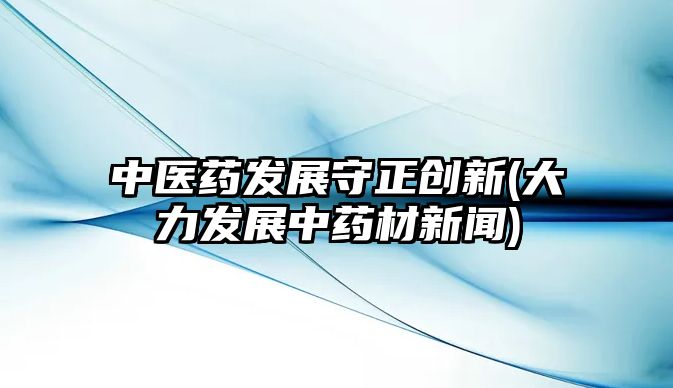 中医药发展守正创新(大力发展中药材新闻)